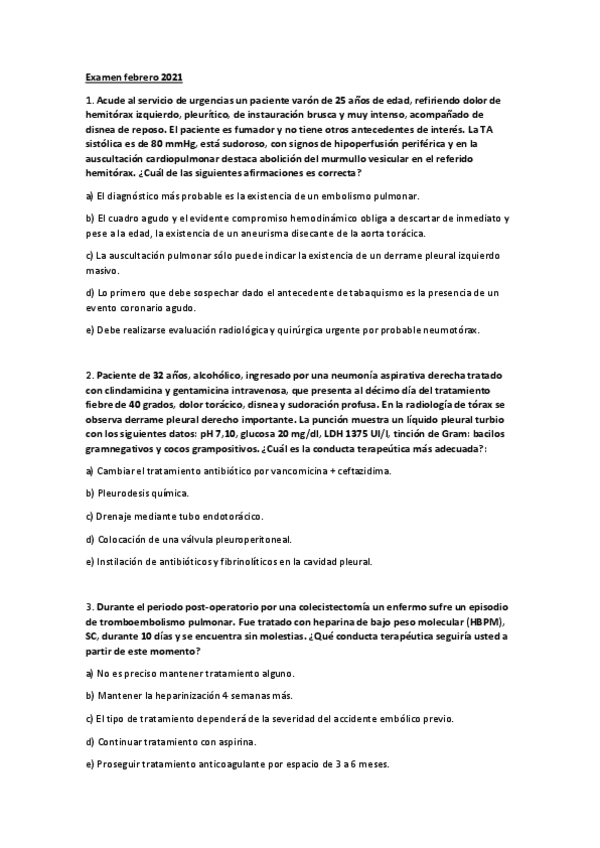 Examen febrero 2021

1. Acude al servicio de urgencias un paciente varón de 25 años de edad, refiriendo dolor de hemitórax izquierdo, pleurítico, de instauración brusca y muy intenso, acompañado de disnea de reposo. El paciente es fumador y no tiene otros antecedentes de interés. La TA sistólica es de 80 mmHg, está sudoroso, con signos de hipoperfusión periférica y en la auscultación cardiopulmonar destaca abolición del murmullo vesicular en el referido hemitórax. ¿Cuál de las siguientes afirmaciones es correcta?

a) El diagnóstico más probable es la existencia de un embolismo pulmonar.

b) El cuadro agudo y el evidente compromiso hemodinámico obliga a descartar de inmediato y pese a la edad, la existencia de un aneurisma disecante de la aorta torácica.

c) La auscultación pulmonar sólo puede indicar la existencia de un derrame pleural izquierdo masivo.

d) Lo primero que debe sospechar dado el antecedente de tabaquismo es la presencia de un evento coronario agudo.

e) Debe realizarse evaluación radiológica y quirúrgica urgente por probable neumotórax.

2. Paciente de 32 años, alcohólico, ingresado por una neumonía aspirativa derecha tratado con clindamicina y gentamicina intravenosa, que presenta al décimo día del tratamiento fiebre de 40 grados, dolor torácico, disnea y sudoración profusa. En la radiología de tórax se observa derrame pleural derecho importante. La punción muestra un líquido pleural turbio con los siguientes datos: pH 7,10, glucosa 20 mg/dl, LDH 1375 UI/l, tinción de Gram: bacilos gramnegativos y cocos grampositivos. ¿Cuál es la conducta terapeútica más adecuada?:

a) Cambiar el tratamiento antibiótico por vancomicina + ceftazidima.

b) Pleurodesis química.

c) Drenaje mediante tubo endotorácico.

d) Colocación de una válvula pleuroperitoneal.

e) Instilación de antibióticos y fibrinolíticos en la cavidad pleural.

3. Durante el periodo post-operatorio por una colecistectomía un enfermo sufre un episodio de tromboembolismo pulmonar. Fue tratado con heparina de bajo peso molecular (HBPM), SC, durante 10 días y se encuentra sin molestias. ¿Qué conducta terapéutica seguiría usted a partir de este momento?

a) No es preciso mantener tratamiento alguno.

b) Mantener la heparinización 4 semanas más.

c) El tipo de tratamiento dependerá de la severidad del accidente embólico previo.

d) Continuar tratamiento con aspirina.

e) Proseguir tratamiento anticoagulante por espacio de 3 a 6 meses.